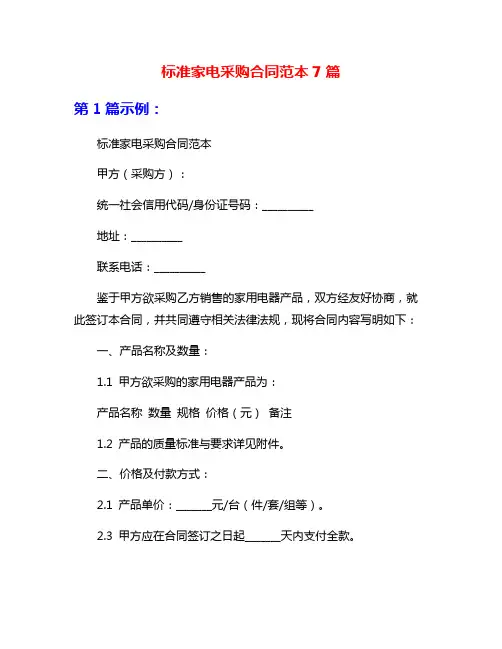 标准家电采购合同范本 7 篇

第 1 篇示例：

标准家电采购合同范本

甲方（采购方）：

统一社会信用代码/身份证号码：__________

地址：__________

联系电话：__________

鉴于甲方欲采购乙方销售的家用电器产品，双方经友好协商，就此签订本合同，并共同遵守相关法律法规，现将合同内容写明如下：

一、产品名称及数量：

1.1 甲方欲采购的家用电器产品为：

产品名称 数量 规格 价格（元） 备注

1.2 产品的质量标准与要求详见附件。

二、价格及付款方式：

2.1 产品单价：_______元/台（件/套/组等）。

2.3 甲方应在合同签订之日起_______天内支付全款。